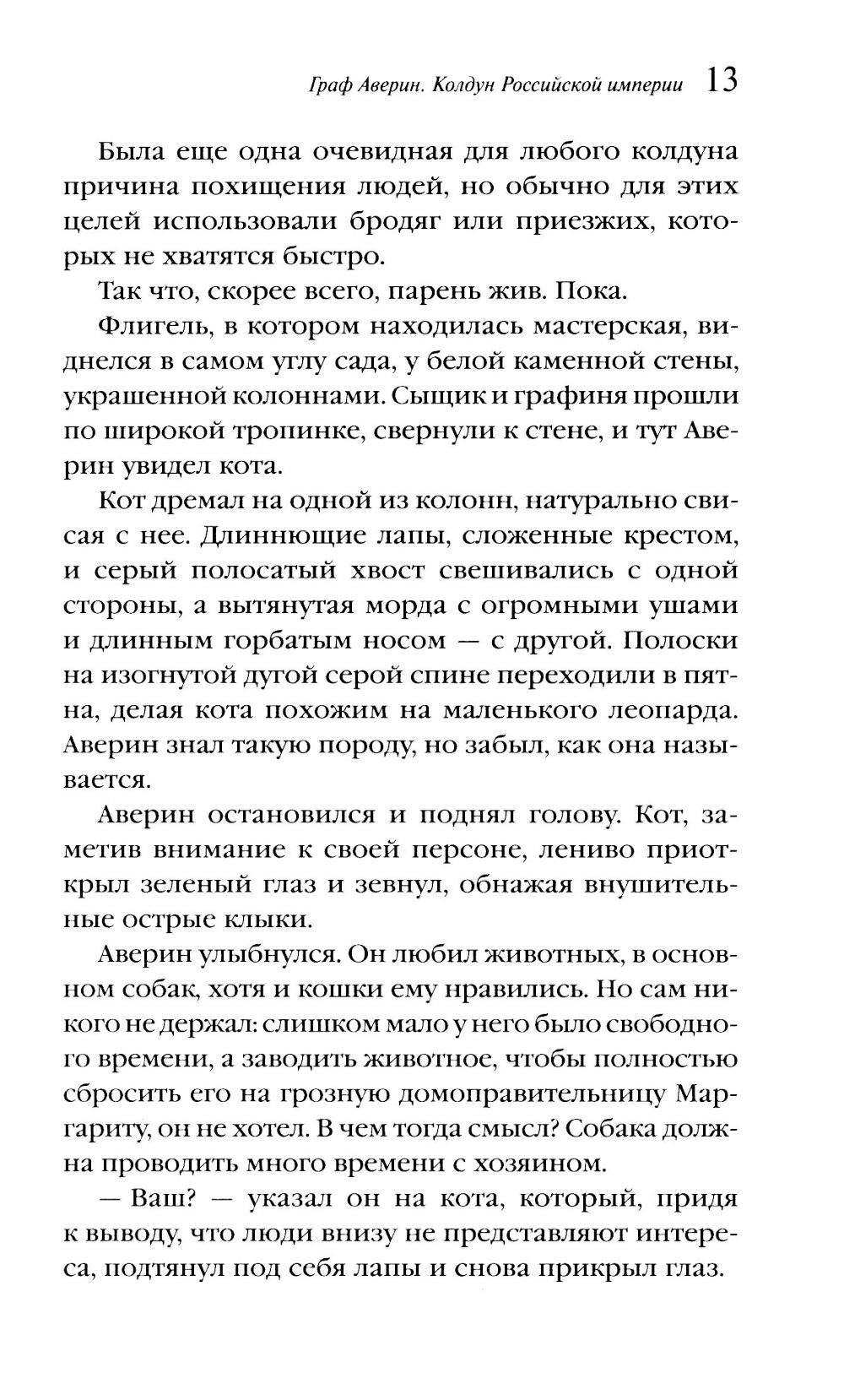 Граф Аверин. Колдун Российской империи 13

Была еще одна очевидная для любого колдуна причина похищения людей, но обычно для этих целей использовали бродяг или приезжих, которых не хватятся быстро.

Так что, скорее всего, парень жив. Пока.

Флигель, в котором находилась мастерская, виднелся в самом углу сада, у белой каменной стены, украшенной колоннами. Сыщик и графиня прошли по широкой тропинке, свернули к стене, и тут Аверин увидел кота.

Кот дремал на одной из колонн, натурально свисая с нее. Длиннющие лапы, сложенные крестом, и серый полосатый хвост свешивались с одной стороны, а вытянутая морда с огромными ушами и длинным горбатым носом — с другой. Полоски на изогнутой дугой серой спине переходили в пятна, делая кота похожим на маленького леопарда. Аверин знал такую породу, но забыл, как она называется.

Аверин остановился и поднял голову. Кот, заметив внимание к своей персоне, лениво приоткрыл зеленый глаз и зевнул, обнажая внушительные острые клыки.

Аверин улыбнулся. Он любил животных, в основном собак, хотя и кошки ему нравились. Но сам никого не держал: слишком мало у него было свободного времени, а заводить животное, чтобы полностью сбросить его на грозную домоправительницу Маргариту, он не хотел. В чем тогда смысл? Собака должна проводить много времени с хозяином.

— Ваш? — указал он на кота, который, придя к выводу, что люди внизу не представляют интереса, подтянул под себя лапы и снова прикрыл глаз.